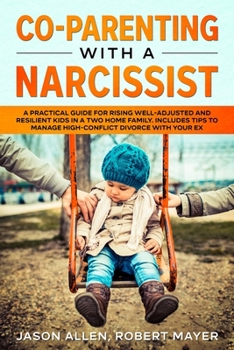 CO-PARENTING

WITH A

NARCISSIST

A PRACTICAL GUIDE FOR RISING WELL-ADJUSTED AND RESILIENT KIDS IN A TWO HOME FAMILY. INCLUDES TIPS TO MANAGE HIGH-CONFLICT DIVORCE WITH YOUR EX

JASON ALLEN, ROBERT MAYER